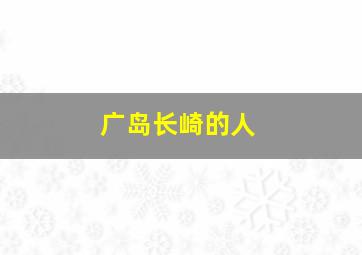 广岛长崎的人